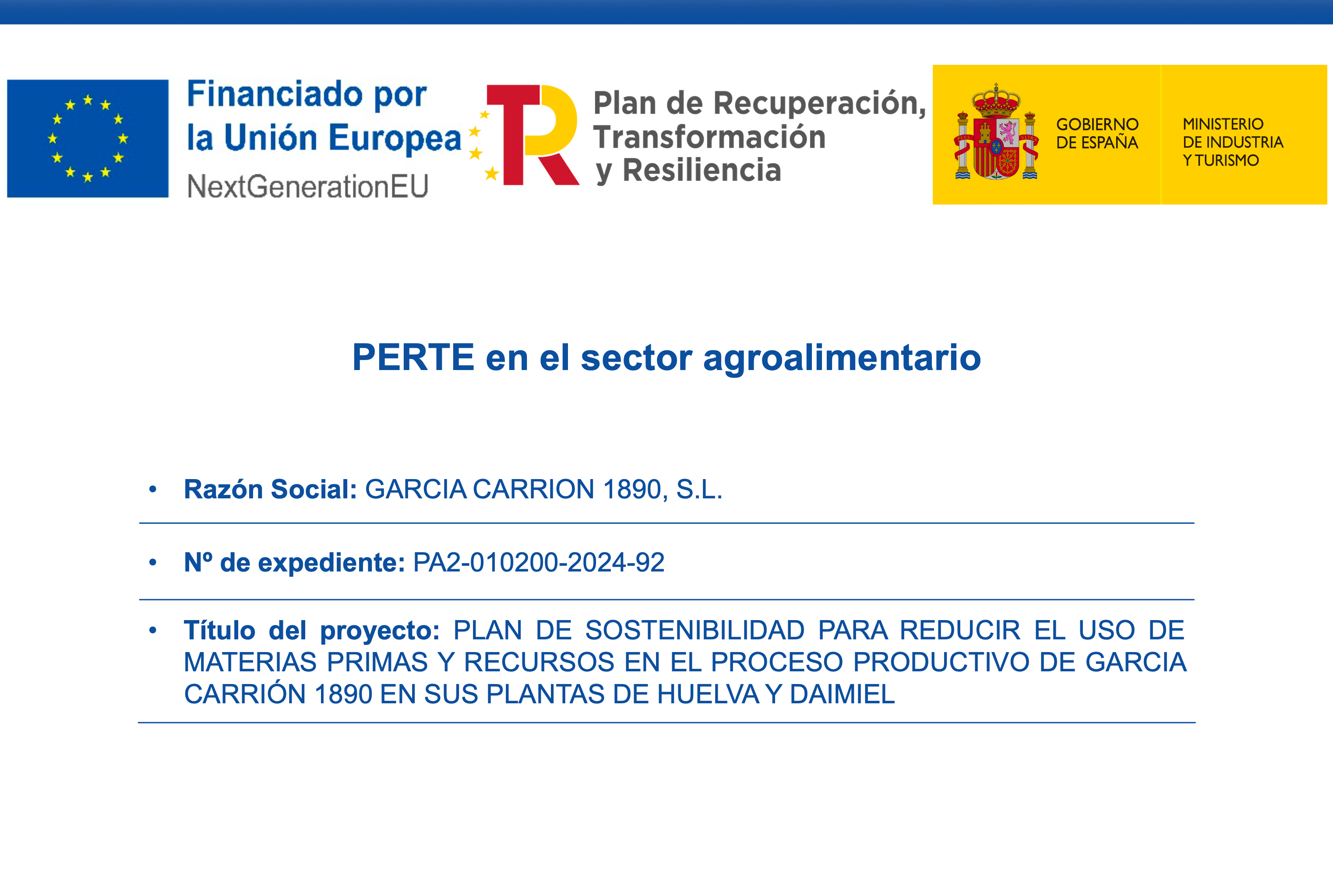 Financiado por
la Unión Europea
NextGenerationEU

Plan de Recuperación,
Transformación
y Resiliencia

GOBIERNO
DE ESPAÑA

MINISTERIO
DE INDUSTRIA
Y TURISMO

PERTE en el sector agroalimentario

• Razón Social: GARCIA CARRION 1890, S.L.

• Nº de expediente: PA2-010200-2024-92

• Título del proyecto: PLAN DE SOSTENIBILIDAD PARA REDUCIR EL USO DE MATERIAS PRIMAS Y RECURSOS EN EL PROCESO PRODUCTIVO DE GARCIA CARRIÓN 1890 EN SUS PLANTAS DE HUELVA Y DAIMIEL